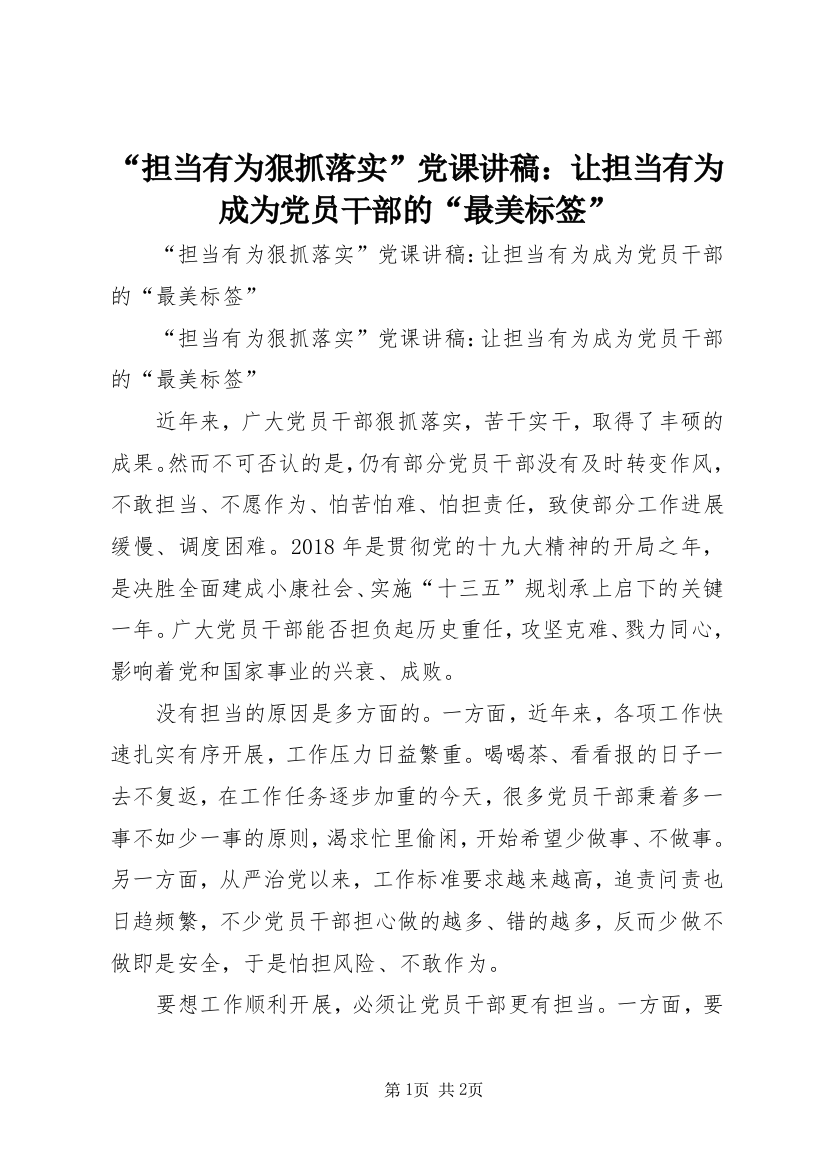 “担当有为狠抓落实”党课讲稿：让担当有为成为党员干部的“最美标签”

“担当有为狠抓落实”党课讲稿:让担当有为成为党员干部的“最美标签”

“担当有为狠抓落实”党课讲稿:让担当有为成为党员干部的“最美标签”

近年来，广大党员干部狠抓落实，苦干实干，取得了丰硕的成果。然而不可否认的是,仍有部分党员干部没有及时转变作风，不敢担当、不愿作为、怕苦怕难、怕担责任，致使部分工作进展缓慢、调度困难。2018年是贯彻党的十九大精神的开局之年，是决胜全面建成小康社会、实施“十三五”规划承上启下的关键一年。广大党员干部能否担负起历史重任，攻坚克难、戮力同心，影响着党和国家事业的兴衰、成败。

没有担当的原因是多方面的。一方面，近年来，各项工作快速扎实有序开展，工作压力日益繁重。喝喝茶、看看报的日子一去不复返，在工作任务逐步加重的今天，很多党员干部秉着多一事不如少一事的原则，渴求忙里偷闲，开始希望少做事、不做事。另一方面，从严治党以来，工作标准要求越来越高，追责问责也日趋频繁，不少党员干部担心做的越多、错的越多，反而少做不做即是安全，于是怕担风险、不敢作为。

要想工作顺利开展，必须让党员干部更有担当。一方面，要

第1页 共2页